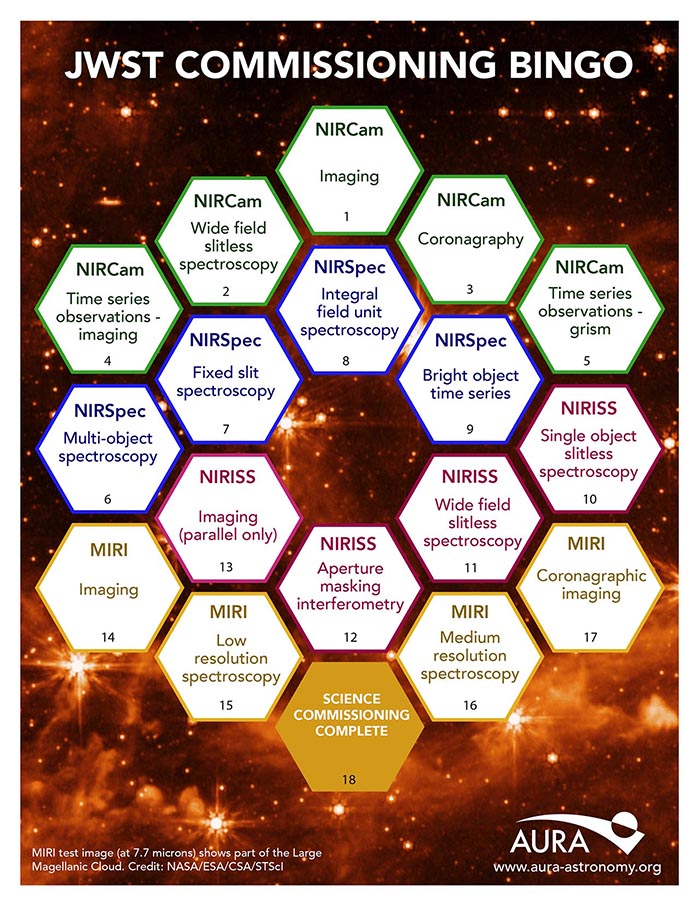 JWST COMMISSIONING BINGO

NIRCam
Imaging
1

NIRCam
Wide field slitless spectroscopy
2

NIRCam
Coronagraphy
3

NIRCam
Time series observations - imaging
4

NIRSpec
Integral field unit spectroscopy
8

NIRCam
Time series observations - grism
5

NIRSpec
Fixed slit spectroscopy
7

NIRSpec
Bright object time series
9

NIRSpec
Multi-object spectroscopy
6

NIRISS
Single object slitless spectroscopy
10

NIRISS
Imaging (parallel only)
13

NIRISS
Wide field slitless spectroscopy
11

MIRI
Imaging
14

NIRISS
Aperture masking interferometry
12

MIRI
Coronagraphic imaging
17

MIRI
Low resolution spectroscopy
15

MIRI
Medium resolution spectroscopy
16

SCIENCE COMMISSIONING COMPLETE
18

MIRI test image (at 7.7 microns) shows part of the Large Magellanic Cloud. Credit: NASA/ESA/CSA/STScI

AURA
www.aura-astronomy.org